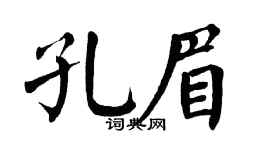 孔眉
词典网